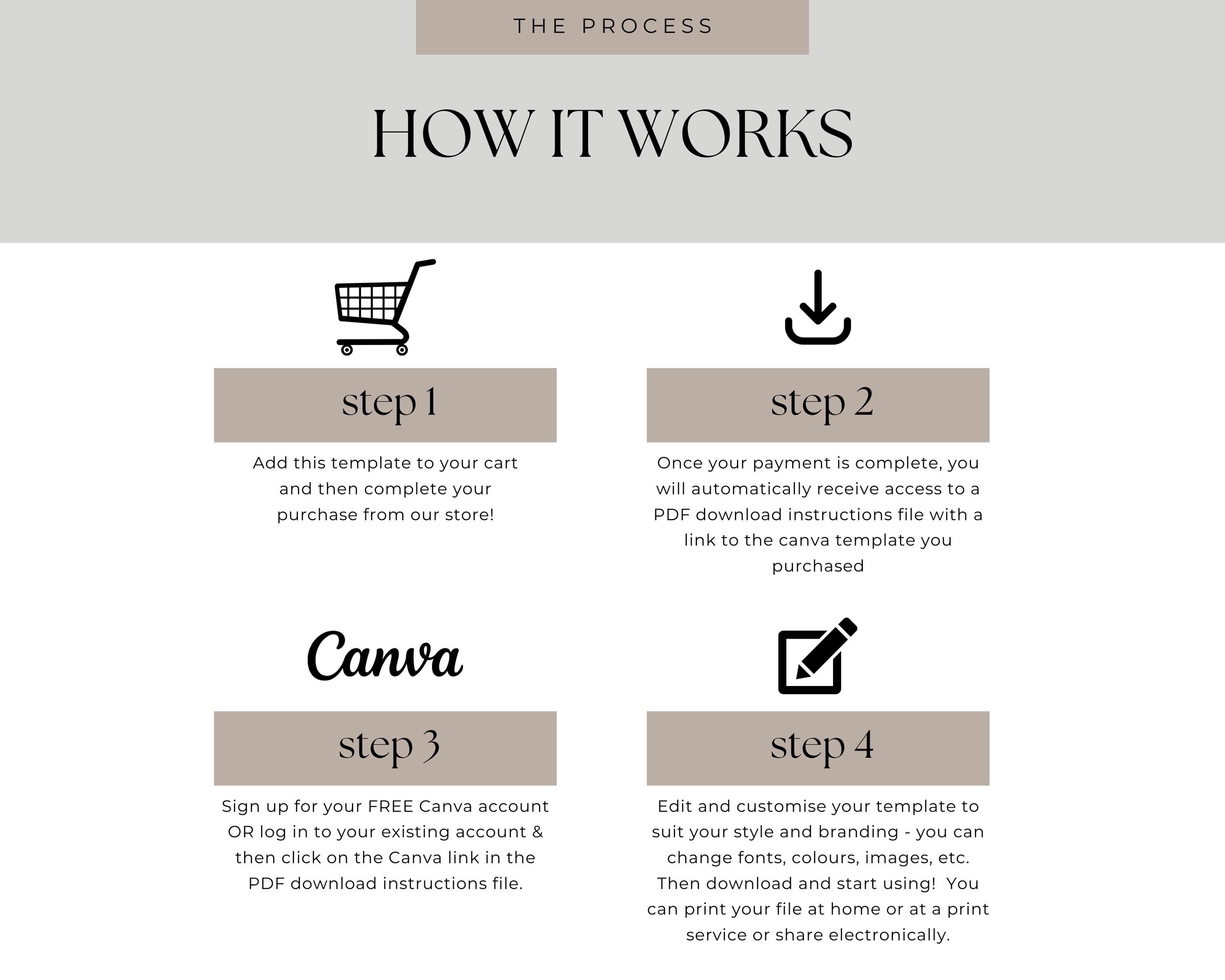 THE PROCESS

HOW IT WORKS

step 1

Add this template to your cart and then complete your purchase from our store!

step 2

Once your payment is complete, you will automatically receive access to a PDF download instructions file with a link to the canva template you purchased

Canva

step 3

Sign up for your FREE Canva account OR log in to your existing account & then click on the Canva link in the PDF download instructions file.

step 4

Edit and customise your template to suit your style and branding - you can change fonts, colours, images, etc. Then download and start using! You can print your file at home or at a print service or share electronically.